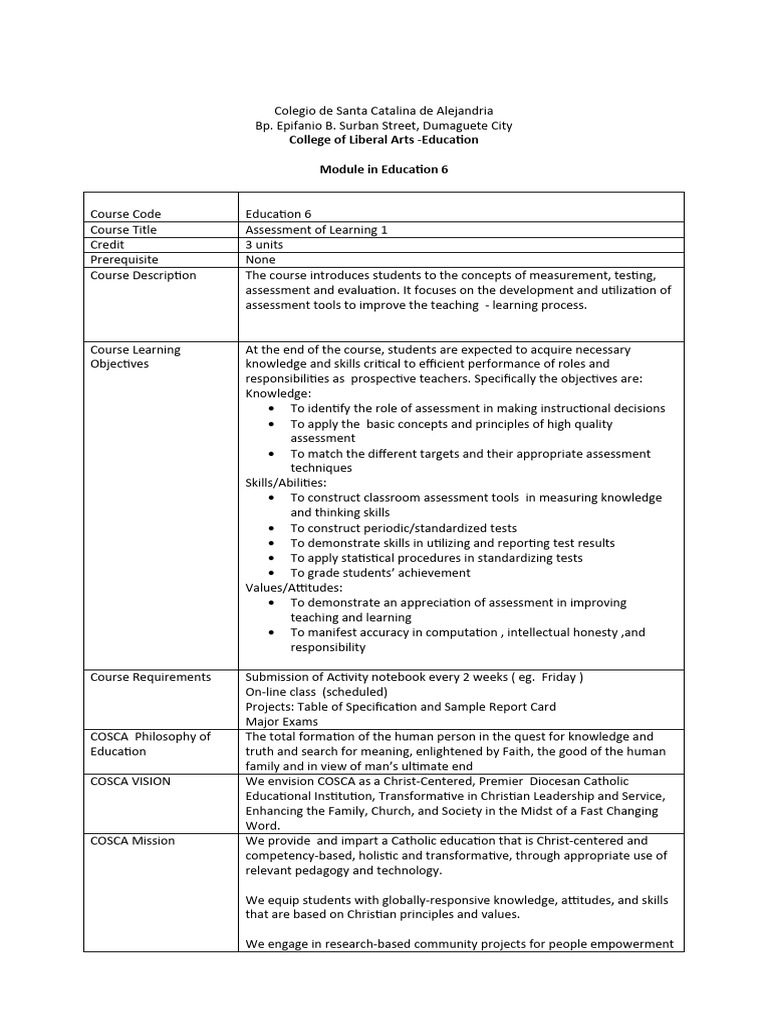 Colegio de Santa Catalina de Alejandria
Bp. Epifanio B. Surban Street, Dumaguete City
College of Liberal Arts -Education

Module in Education 6

| | |
|---|---|
| Course Code | Education 6 |
| Course Title | Assessment of Learning 1 |
| Credit | 3 units |
| Prerequisite | None |
| Course Description | The course introduces students to the concepts of measurement, testing, assessment and evaluation. It focuses on the development and utilization of assessment tools to improve the teaching - learning process. |
| Course Learning Objectives | At the end of the course, students are expected to acquire necessary knowledge and skills critical to efficient performance of roles and responsibilities as prospective teachers. Specifically the objectives are: Knowledge: • To identify the role of assessment in making instructional decisions • To apply the basic concepts and principles of high quality assessment • To match the different targets and their appropriate assessment techniques Skills/Abilities: • To construct classroom assessment tools in measuring knowledge and thinking skills • To construct periodic/standardized tests • To demonstrate skills in utilizing and reporting test results • To apply statistical procedures in standardizing tests • To grade students' achievement Values/Attitudes: • To demonstrate an appreciation of assessment in improving teaching and learning • To manifest accuracy in computation , intellectual honesty ,and responsibility |
| Course Requirements | Submission of Activity notebook every 2 weeks ( eg. Friday ) On-line class (scheduled) Projects: Table of Specification and Sample Report Card Major Exams |
| COSCA Philosophy of Education | The total formation of the human person in the quest for knowledge and truth and search for meaning, enlightened by Faith, the good of the human family and in view of man's ultimate end |
| COSCA VISION | We envision COSCA as a Christ-Centered, Premier Diocesan Catholic Educational Institution, Transformative in Christian Leadership and Service, Enhancing the Family, Church, and Society in the Midst of a Fast Changing Word. |
| COSCA Mission | We provide and impart a Catholic education that is Christ-centered and competency-based, holistic and transformative, through appropriate use of relevant pedagogy and technology. We equip students with globally-responsive knowledge, attitudes, and skills that are based on Christian principles and values. We engage in research-based community projects for people empowerment |